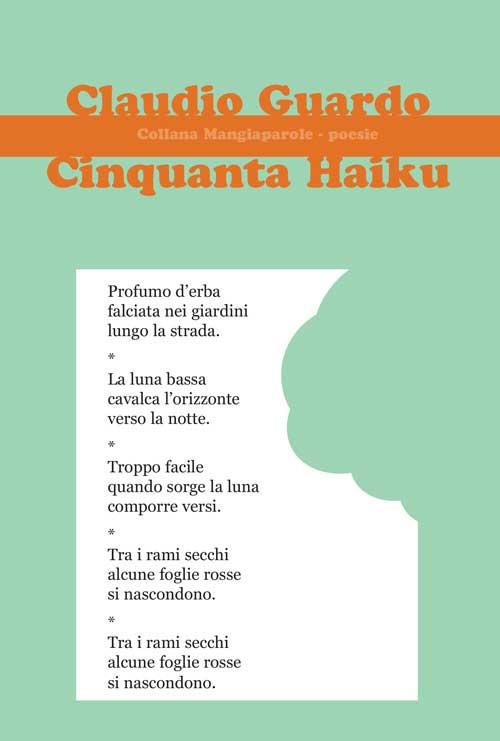 Claudio Guardo

Collana Mangiaparole - poesie

Cinquanta Haiku

Profumo d'erba
falciata nei giardini
lungo la strada.

*

La luna bassa
cavalca l'orizzonte
verso la notte.

*

Troppo facile
quando sorge la luna
comporre versi.

*

Tra i rami secchi
alcune foglie rosse
si nascondono.

*

Tra i rami secchi
alcune foglie rosse
si nascondono.